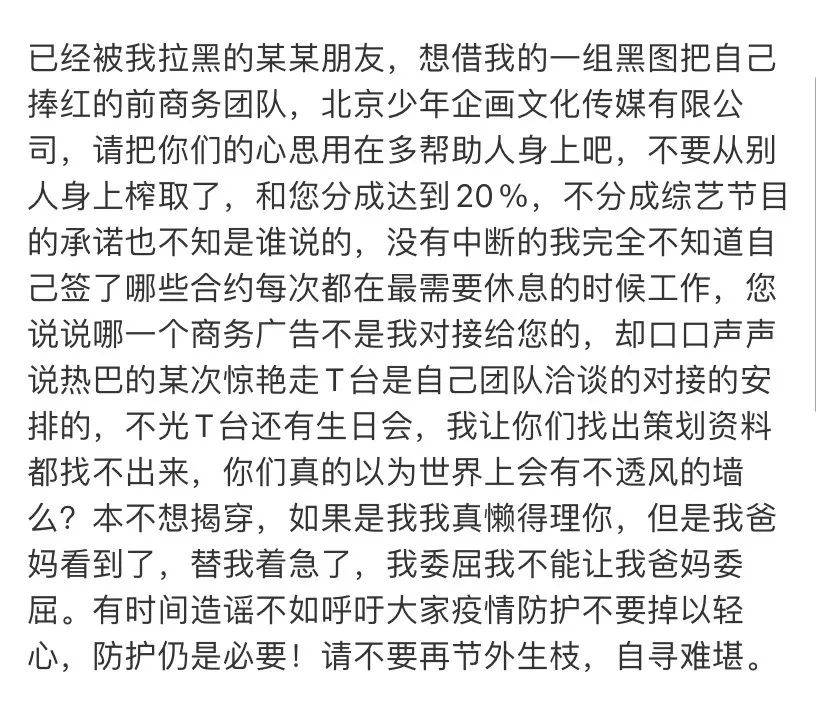 已经被我拉黑的某某朋友，想借我的一组黑图把自己捧红的前商务团队，北京少年企画文化传媒有限公司，请把你们的心思用在多帮助人身上吧，不要从别人身上榨取了，和您分成达到20％，不分成综艺节目的承诺也不知是谁说的，没有中断的我完全不知道自己签了哪些合约每次都在最需要休息的时候工作，您说说哪一个商务广告不是我对接给您的，却口口声声说热巴的某次惊艳走T台是自己团队洽谈的对接的安排的，不光T台还有生日会，我让你们找出策划资料都找不出来，你们真的以为世界上会有不透风的墙么？本不想揭穿，如果是我我真懒得理你，但是我爸妈看到了，替我着急了，我委屈我不能让我爸妈委屈。有时间造谣不如呼吁大家疫情防护不要掉以轻心，防护仍是必要！请不要再节外生枝，自寻难堪。